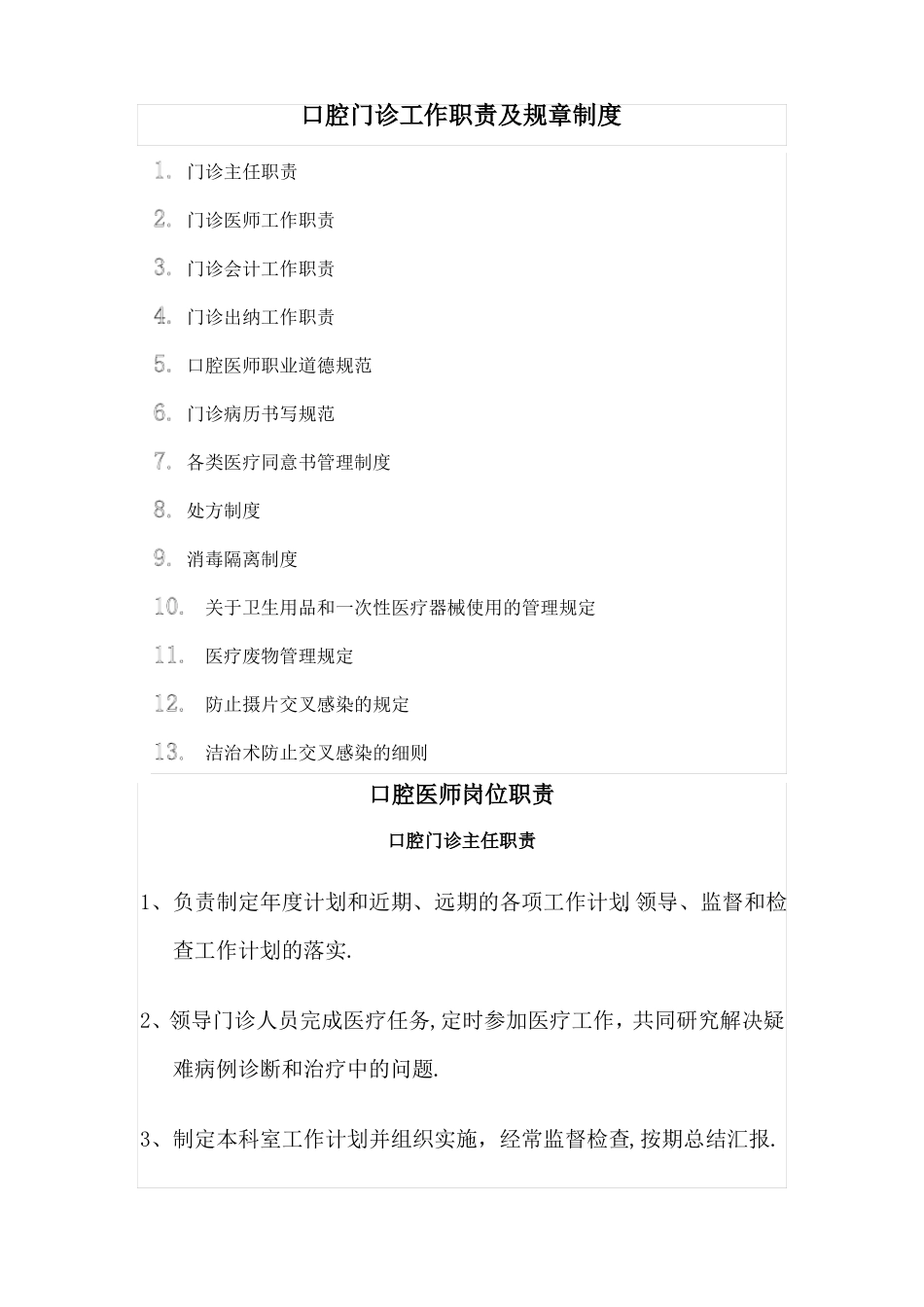 口腔门诊工作职责及规章制度

1. 门诊主任职责

2. 门诊医师工作职责

3. 门诊会计工作职责

4. 门诊出纳工作职责

5. 口腔医师职业道德规范

6. 门诊病历书写规范

7. 各类医疗同意书管理制度

8. 处方制度

9. 消毒隔离制度

10. 关于卫生用品和一次性医疗器械使用的管理规定

11. 医疗废物管理规定

12. 防止摄片交叉感染的规定

13. 洁治术防止交叉感染的细则

口腔医师岗位职责

口腔门诊主任职责

1、负责制定年度计划和近期、远期的各项工作计划 领导、监督和检查工作计划的落实.

2、领导门诊人员完成医疗任务,定时参加医疗工作，共同研究解决疑难病例诊断和治疗中的问题.

3、制定本科室工作计划并组织实施，经常监督检查,按期总结汇报.